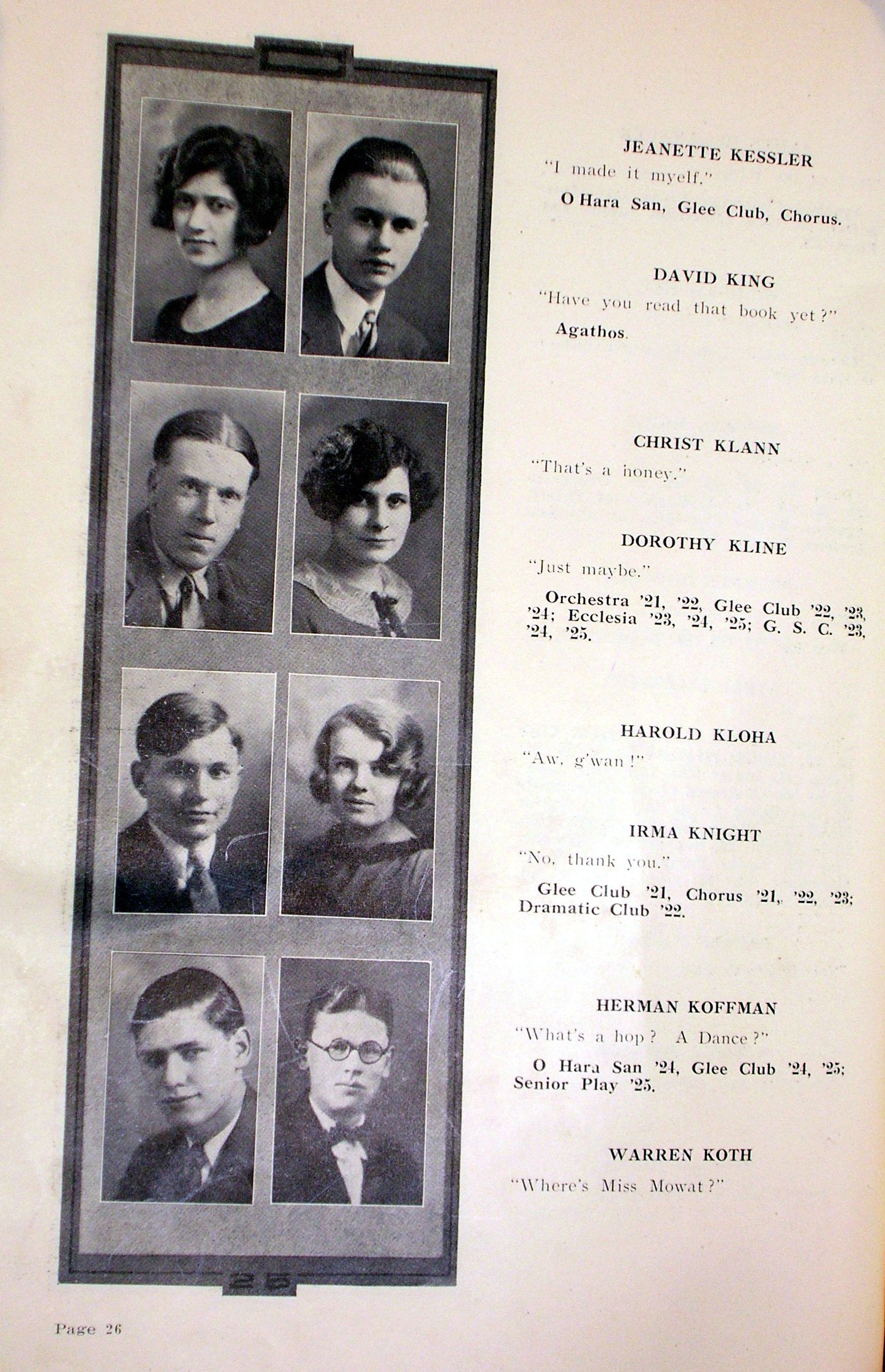 JEANETTE KESSLER
"I made it myelf."
O Hara San, Glee Club, Chorus.

DAVID KING
"Have you read that book yet?"
Agathos.

CHRIST KLANN
"That's a honey."

DOROTHY KLINE
"Just maybe."
Orchestra '21, '22, Glee Club '22, '23, '24; Ecclesia '23, '24, '25; G. S. C. '23, '24, '25.

HAROLD KLOHA
"Aw, g'wan!"

IRMA KNIGHT
"No, thank you."
Glee Club '21, Chorus '21, '22, '23; Dramatic Club '22.

HERMAN KOFFMAN
"What's a hop? A Dance?"
O Hara San '24, Glee Club '24, '25; Senior Play '25.

WARREN KOTH
"Where's Miss Mowat?"

25

Page 26